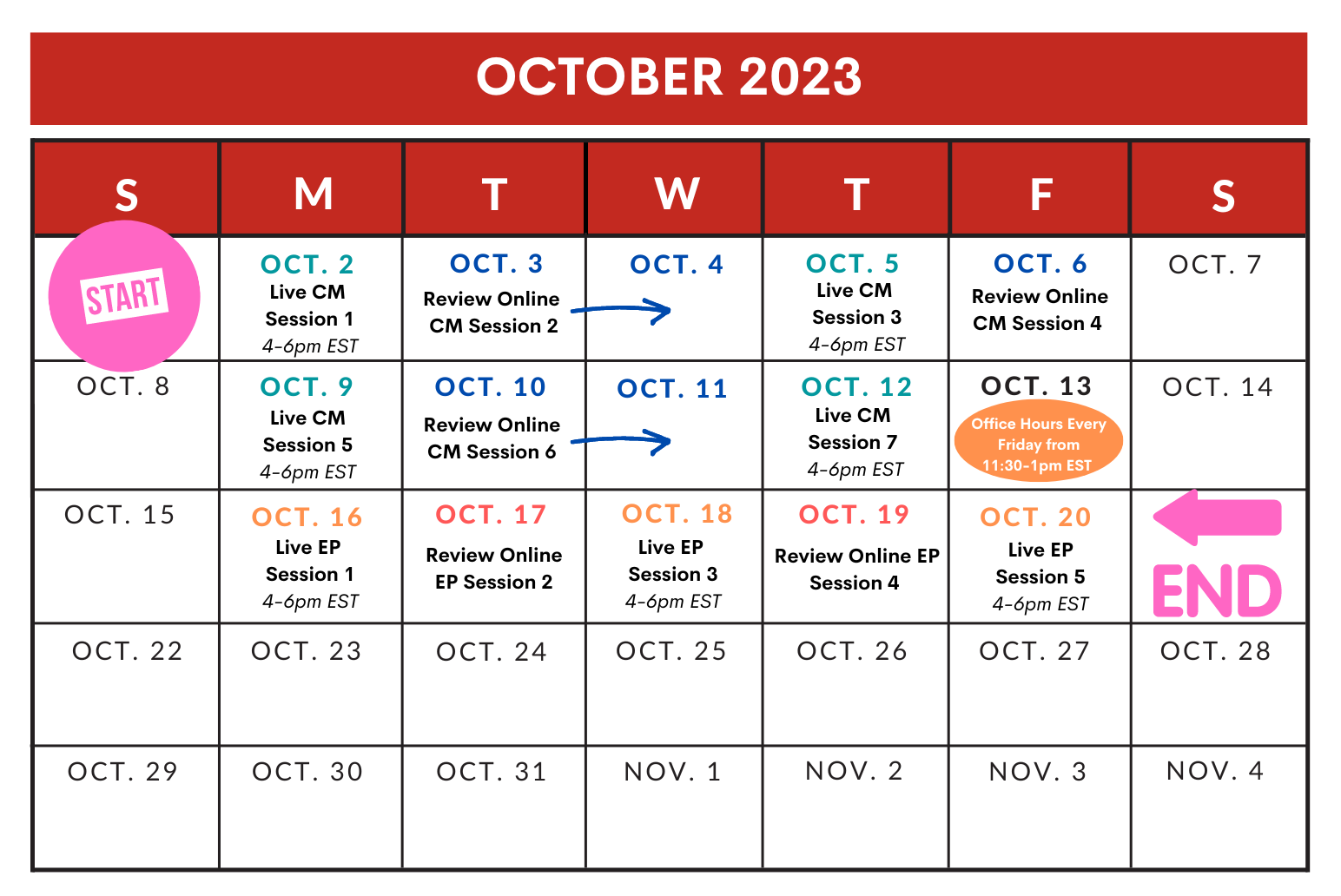 OCTOBER 2023

| S | M | T | W | T | F | S |
|---|---|---|---|---|---|---|
| START | OCT. 2 Live CM Session 1 4-6pm EST | OCT. 3 Review Online CM Session 2 | OCT. 4 | OCT. 5 Live CM Session 3 4-6pm EST | OCT. 6 Review Online CM Session 4 | OCT. 7 |
| OCT. 8 | OCT. 9 Live CM Session 5 4-6pm EST | OCT. 10 Review Online CM Session 6 | OCT. 11 | OCT. 12 Live CM Session 7 4-6pm EST | OCT. 13 Office Hours Every Friday from 11:30-1pm EST | OCT. 14 |
| OCT. 15 | OCT. 16 Live EP Session 1 4-6pm EST | OCT. 17 Review Online EP Session 2 | OCT. 18 Live EP Session 3 4-6pm EST | OCT. 19 Review Online EP Session 4 | OCT. 20 Live EP Session 5 4-6pm EST | END |
| OCT. 22 | OCT. 23 | OCT. 24 | OCT. 25 | OCT. 26 | OCT. 27 | OCT. 28 |
| OCT. 29 | OCT. 30 | OCT. 31 | NOV. 1 | NOV. 2 | NOV. 3 | NOV. 4 |